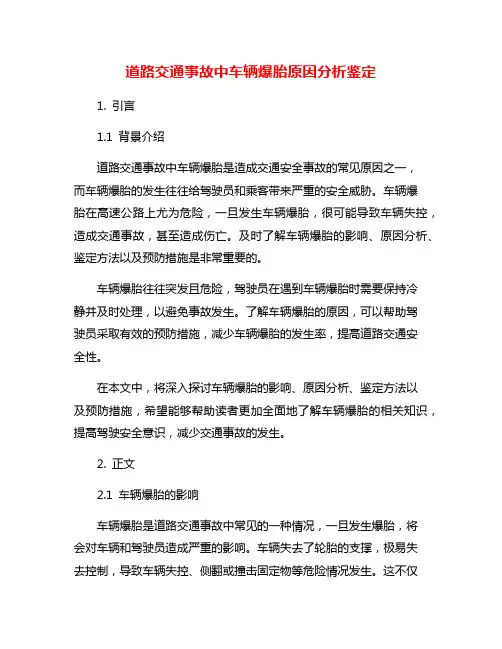 道路交通事故中车辆爆胎原因分析鉴定

1. 引言

1.1 背景介绍

道路交通事故中车辆爆胎是造成交通安全事故的常见原因之一，而车辆爆胎的发生往往给驾驶员和乘客带来严重的安全威胁。车辆爆胎在高速公路上尤为危险，一旦发生车辆爆胎，很可能导致车辆失控，造成交通事故，甚至造成伤亡。及时了解车辆爆胎的影响、原因分析、鉴定方法以及预防措施是非常重要的。

车辆爆胎往往突发且危险，驾驶员在遇到车辆爆胎时需要保持冷静并及时处理，以避免事故发生。了解车辆爆胎的原因，可以帮助驾驶员采取有效的预防措施，减少车辆爆胎的发生率，提高道路交通安全性。

在本文中，将深入探讨车辆爆胎的影响、原因分析、鉴定方法以及预防措施，希望能够帮助读者更加全面地了解车辆爆胎的相关知识，提高驾驶安全意识，减少交通事故的发生。

2. 正文

2.1 车辆爆胎的影响

车辆爆胎是道路交通事故中常见的一种情况，一旦发生爆胎，将会对车辆和驾驶员造成严重的影响。车辆失去了轮胎的支撑，极易失去控制，导致车辆失控、侧翻或撞击固定物等危险情况发生。这不仅